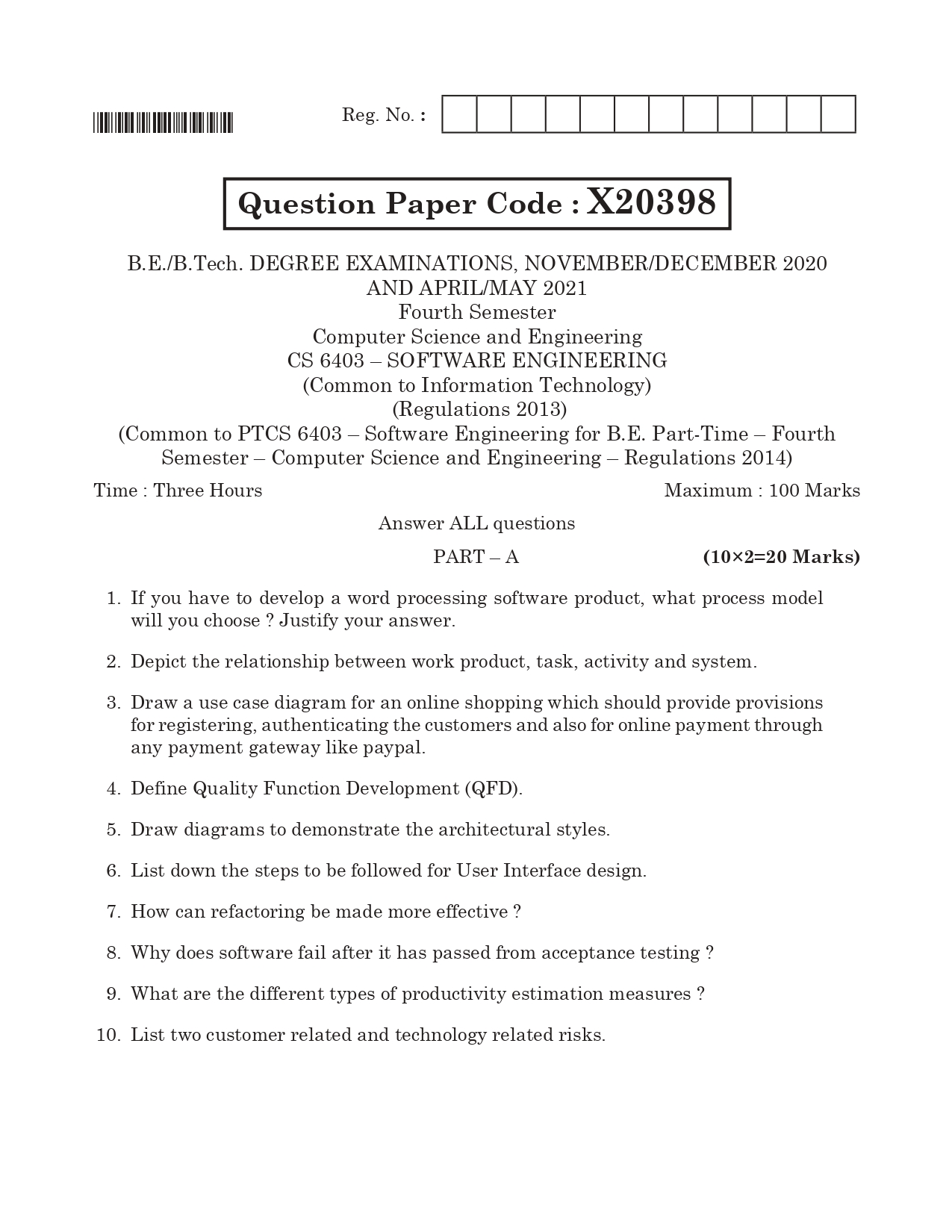 Reg. No. :

Question Paper Code : X20398

B.E./B.Tech. DEGREE EXAMINATIONS, NOVEMBER/DECEMBER 2020 AND APRIL/MAY 2021
Fourth Semester
Computer Science and Engineering
CS 6403 – SOFTWARE ENGINEERING
(Common to Information Technology)
(Regulations 2013)
(Common to PTCS 6403 – Software Engineering for B.E. Part-Time – Fourth Semester – Computer Science and Engineering – Regulations 2014)

Time : Three Hours Maximum : 100 Marks

Answer ALL questions

PART – A (10×2=20 Marks)

1. If you have to develop a word processing software product, what process model will you choose ? Justify your answer.

2. Depict the relationship between work product, task, activity and system.

3. Draw a use case diagram for an online shopping which should provide provisions for registering, authenticating the customers and also for online payment through any payment gateway like paypal.

4. Define Quality Function Development (QFD).

5. Draw diagrams to demonstrate the architectural styles.

6. List down the steps to be followed for User Interface design.

7. How can refactoring be made more effective ?

8. Why does software fail after it has passed from acceptance testing ?

9. What are the different types of productivity estimation measures ?

10. List two customer related and technology related risks.